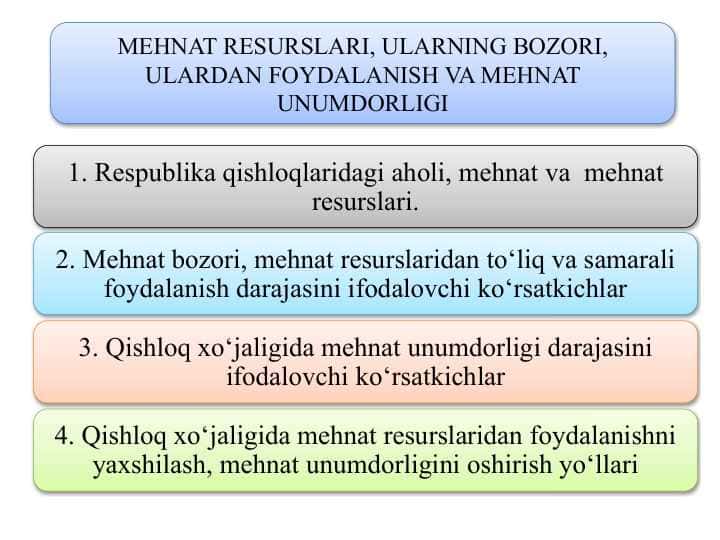 MEHNAT RESURSLARI, ULARNING BOZORI, ULARDAN FOYDALANISH VA MEHNAT UNUMDORLIGI

1. Respublika qishloqlaridagi aholi, mehnat va mehnat resurslari.

2. Mehnat bozori, mehnat resurslaridan to‘liq va samarali foydalanish darajasini ifodalovchi ko‘rsatkichlar

3. Qishloq xo‘jaligida mehnat unumdorligi darajasini ifodalovchi ko‘rsatkichlar

4. Qishloq xo‘jaligida mehnat resurslaridan foydalanishni yaxshilash, mehnat unumdorligini oshirish yo‘llari